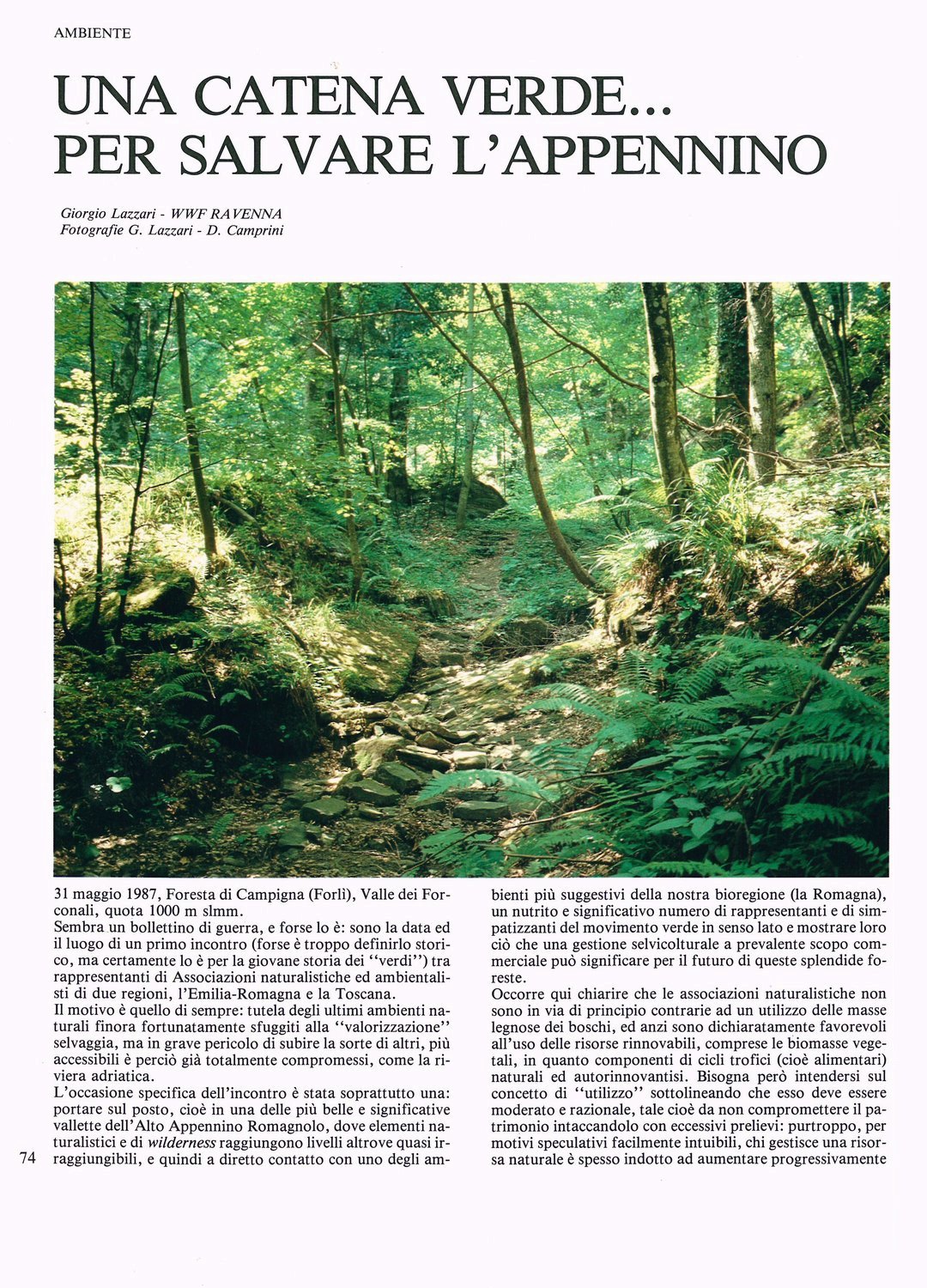 AMBIENTE

UNA CATENA VERDE...
PER SALVARE L'APPENNINO

Giorgio Lazzari - WWF RAVENNA
Fotografie G. Lazzari - D. Camprini

31 maggio 1987, Foresta di Campigna (Forlì), Valle dei Forconali, quota 1000 m slmm.
Sembra un bollettino di guerra, e forse lo è: sono la data ed il luogo di un primo incontro (forse è troppo definirlo storico, ma certamente lo è per la giovane storia dei "verdi") tra rappresentanti di Associazioni naturalistiche ed ambientalisti di due regioni, l'Emilia-Romagna e la Toscana.
Il motivo è quello di sempre: tutela degli ultimi ambienti naturali finora fortunatamente sfuggiti alla "valorizzazione" selvaggia, ma in grave pericolo di subire la sorte di altri, più accessibili è perciò già totalmente compromessi, come la riviera adriatica.
L'occasione specifica dell'incontro è stata soprattutto una: portare sul posto, cioè in una delle più belle e significative vallette dell'Alto Appennino Romagnolo, dove elementi naturalistici e di wilderness raggiungono livelli altrove quasi irraggiungibili, e quindi a diretto contatto con uno degli ambienti più suggestivi della nostra bioregione (la Romagna), un nutrito e significativo numero di rappresentanti e di simpatizzanti del movimento verde in senso lato e mostrare loro ciò che una gestione selvicolturale a prevalente scopo commerciale può significare per il futuro di queste splendide foreste.
Occorre qui chiarire che le associazioni naturalistiche non sono in via di principio contrarie ad un utilizzo delle masse legnose dei boschi, ed anzi sono dichiaratamente favorevoli all'uso delle risorse rinnovabili, comprese le biomasse vegetali, in quanto componenti di cicli trofici (cioè alimentari) naturali ed autorinnovantisi. Bisogna però intendersi sul concetto di "utilizzo" sottolineando che esso deve essere moderato e razionale, tale cioè da non compromettere il patrimonio intaccandolo con eccessivi prelievi: purtroppo, per motivi speculativi facilmente intuibili, chi gestisce una risorsa naturale è spesso indotto ad aumentare progressivamente

74